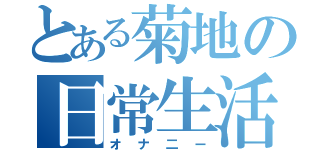 とある菊地の日常生活
オナニー